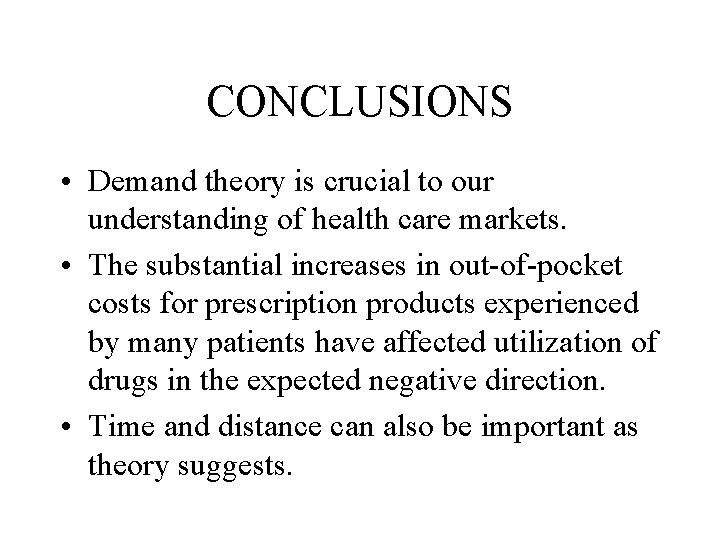 CONCLUSIONS

• Demand theory is crucial to our understanding of health care markets.

• The substantial increases in out-of-pocket costs for prescription products experienced by many patients have affected utilization of drugs in the expected negative direction.

• Time and distance can also be important as theory suggests.